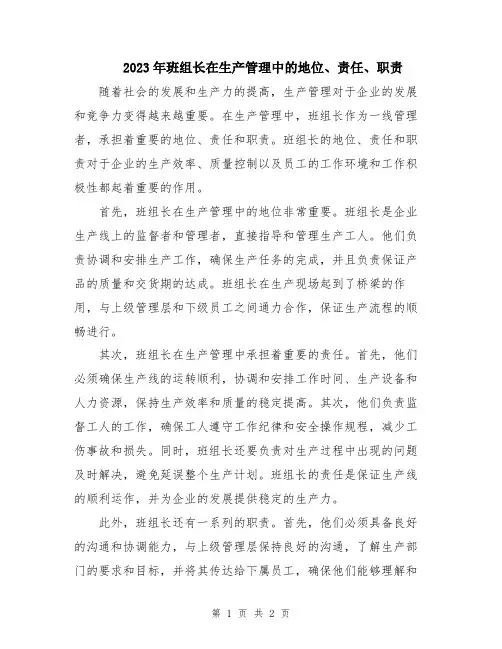 2023年班组长在生产管理中的地位、责任、职责

随着社会的发展和生产力的提高，生产管理对于企业的发展和竞争力变得越来越重要。在生产管理中，班组长作为一线管理者，承担着重要的地位、责任和职责。班组长的地位、责任和职责对于企业的生产效率、质量控制以及员工的工作环境和工作积极性都起着重要的作用。

首先，班组长在生产管理中的地位非常重要。班组长是企业生产线上的监督者和管理者，直接指导和管理生产工人。他们负责协调和安排生产工作，确保生产任务的完成，并且负责保证产品的质量和交货期的达成。班组长在生产现场起到了桥梁的作用，与上级管理层和下级员工之间通力合作，保证生产流程的顺畅进行。

其次，班组长在生产管理中承担着重要的责任。首先，他们必须确保生产线的运转顺利，协调和安排工作时间、生产设备和人力资源，保持生产效率和质量的稳定提高。其次，他们负责监督工人的工作，确保工人遵守工作纪律和安全操作规程，减少工伤事故和损失。同时，班组长还要负责对生产过程中出现的问题及时解决，避免延误整个生产计划。班组长的责任是保证生产线的顺利运作，并为企业的发展提供稳定的生产力。

此外，班组长还有一系列的职责。首先，他们必须具备良好的沟通和协调能力，与上级管理层保持良好的沟通，了解生产部门的要求和目标，并将其传达给下属员工，确保他们能够理解和

第 1 页 共 2 页